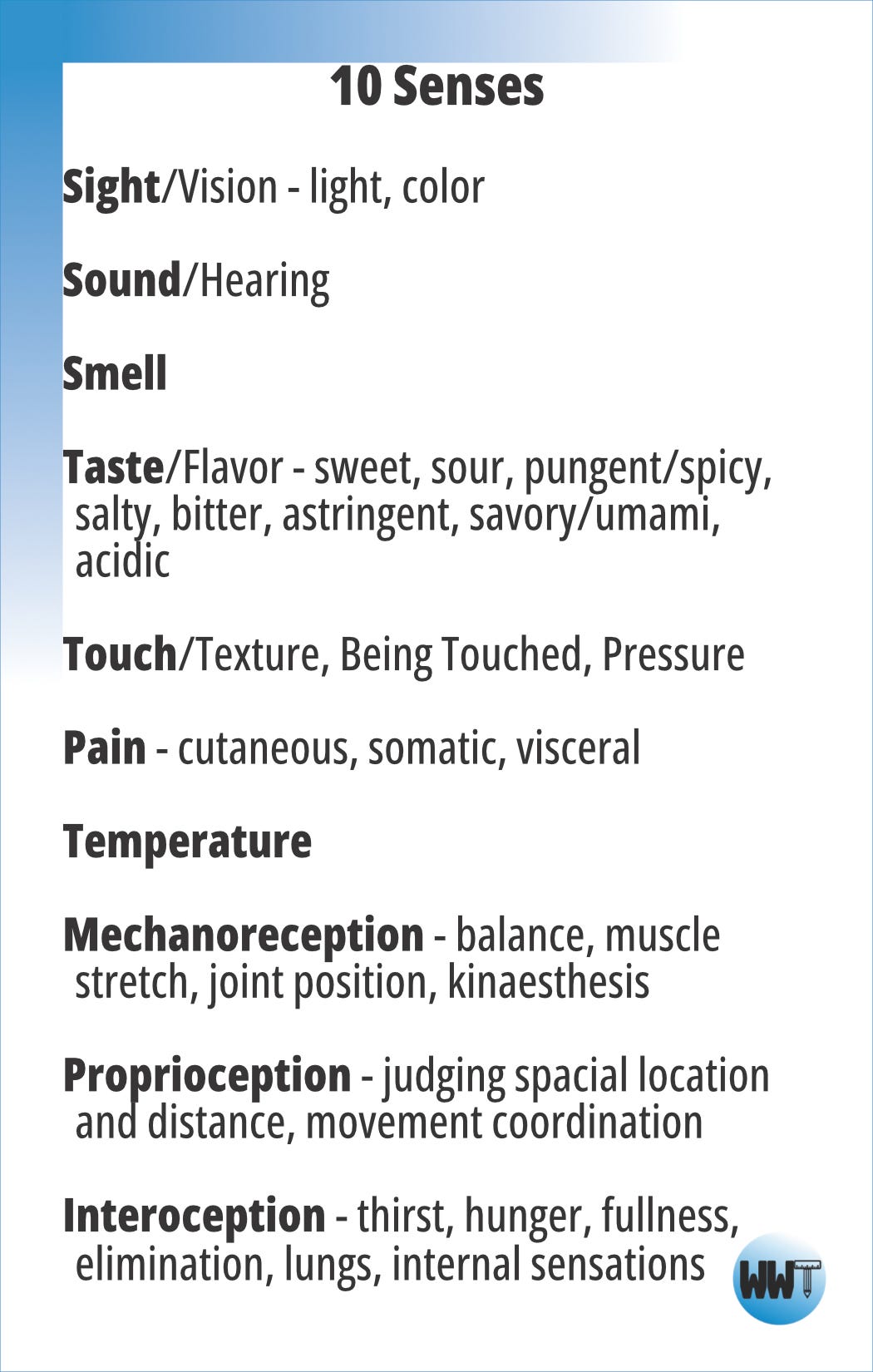 10 Senses

Sight/Vision - light, color

Sound/Hearing

Smell

Taste/Flavor - sweet, sour, pungent/spicy, salty, bitter, astringent, savory/umami, acidic

Touch/Texture, Being Touched, Pressure

Pain - cutaneous, somatic, visceral

Temperature

Mechanoreception - balance, muscle stretch, joint position, kinaesthesis

Proprioception - judging spacial location and distance, movement coordination

Interoception - thirst, hunger, fullness, elimination, lungs, internal sensations

WWT